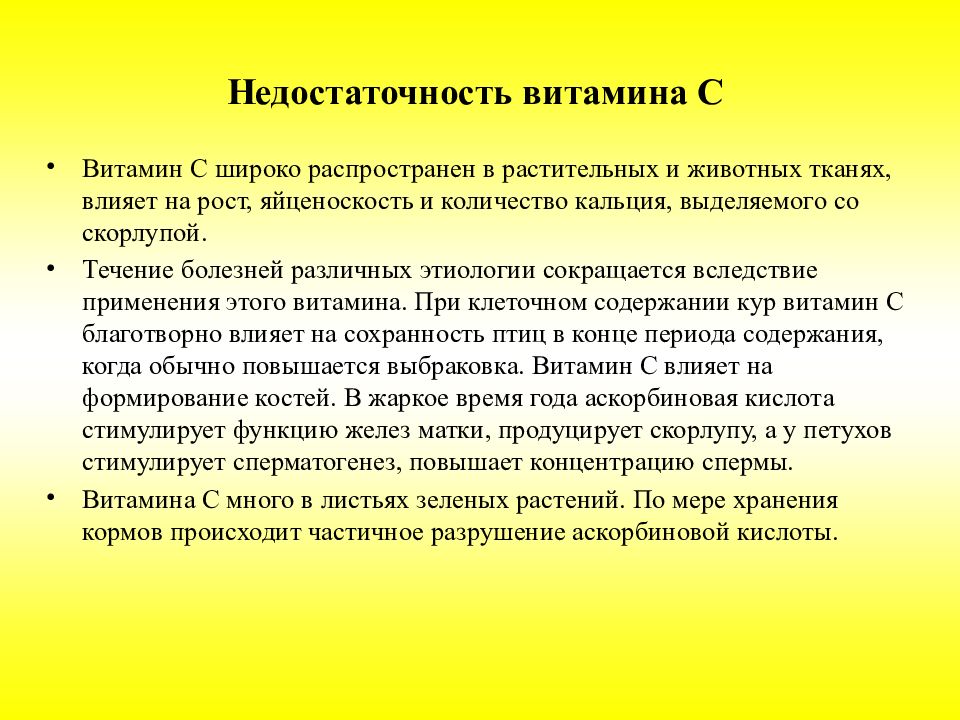 Недостаточность витамина С

• Витамин С широко распространен в растительных и животных тканях, влияет на рост, яйценоскость и количество кальция, выделяемого со скорлупой.

• Течение болезней различных этиологии сокращается вследствие применения этого витамина. При клеточном содержании кур витамин С благотворно влияет на сохранность птиц в конце периода содержания, когда обычно повышается выбраковка. Витамин С влияет на формирование костей. В жаркое время года аскорбиновая кислота стимулирует функцию желез матки, продуцирует скорлупу, а у петухов стимулирует сперматогенез, повышает концентрацию спермы.

• Витамина С много в листьях зеленых растений. По мере хранения кормов происходит частичное разрушение аскорбиновой кислоты.